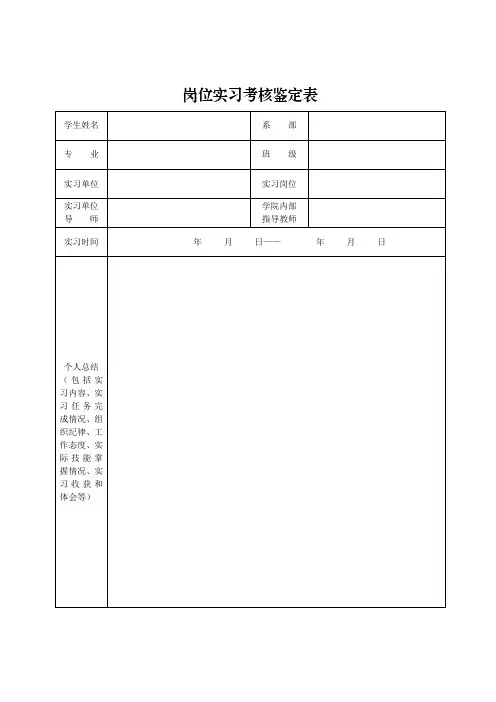 岗位实习考核鉴定表

| 学生姓名 |  | 系　部 |  |
|---|---|---|---|
| 专　业 |  | 班　级 |  |
| 实习单位 |  | 实习岗位 |  |
| 实习单位导　师 |  | 学院内部指导教师 |  |
| 实习时间 | 年　月　日——　年　月　日 | | |
| 个人总结（包括实习内容、实习任务完成情况、组织纪律、工作态度、实际技能掌握情况、实习收获和体会等） |  | | |